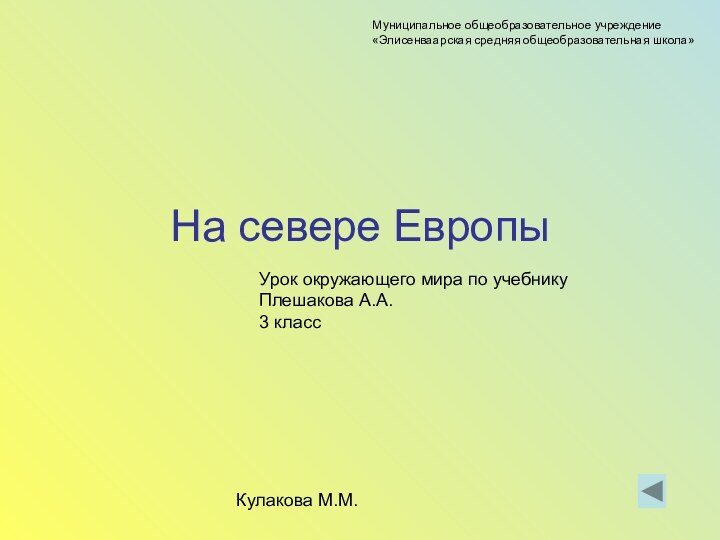 Муниципальное общеобразовательное учреждение
«Элисенваарская средняя общеобразовательная школа»

На севере Европы

Урок окружающего мира по учебнику
Плешакова А.А.
3 класс

Кулакова М.М.